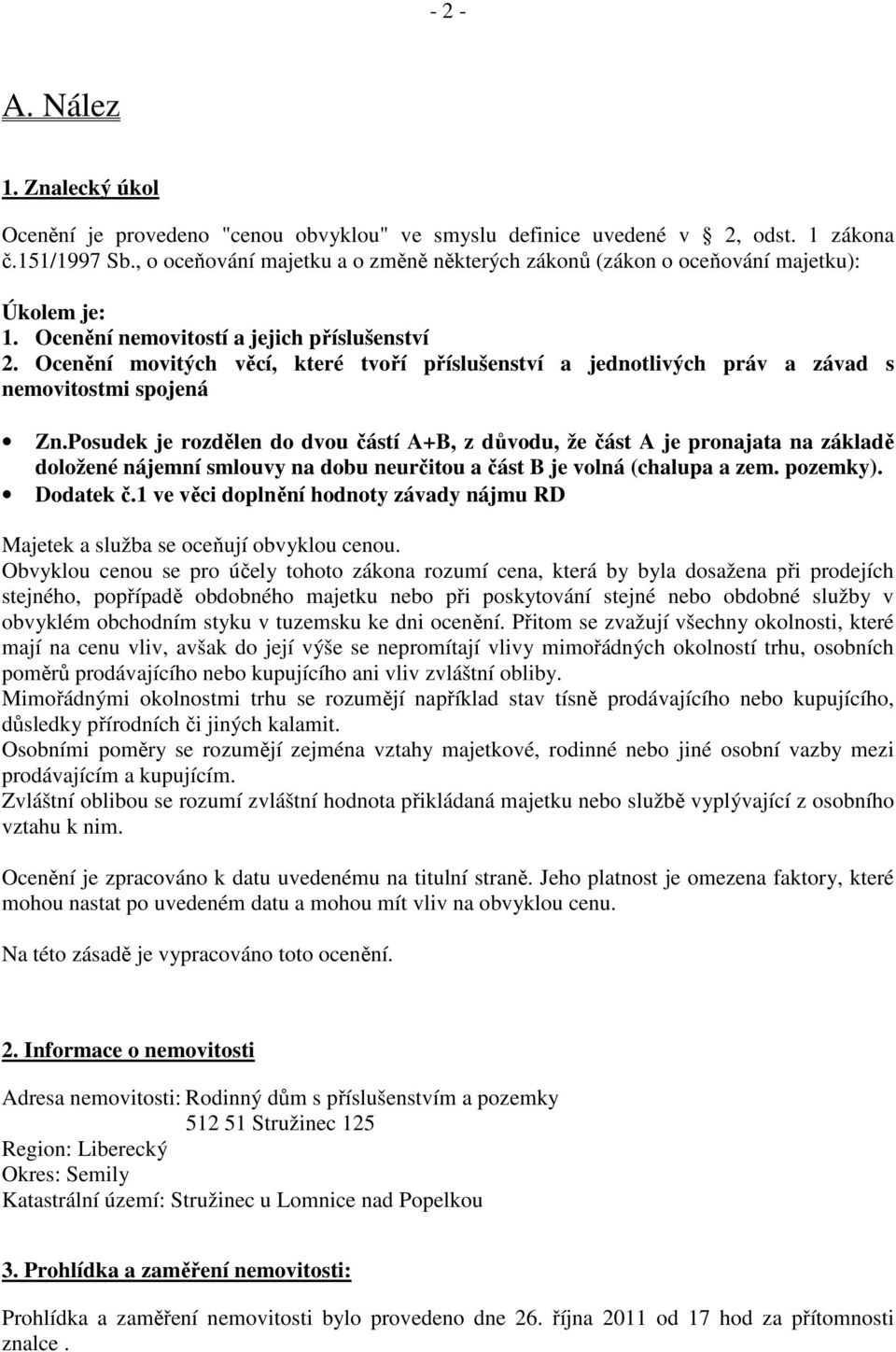 - 2 -

A. Nález

1. Znalecký úkol

Ocenění je provedeno "cenou obvyklou" ve smyslu definice uvedené v 2, odst. 1 zákona č.151/1997 Sb., o oceňování majetku a o změně některých zákonů (zákon o oceňování majetku):

Úkolem je:
1. Ocenění nemovitostí a jejich příslušenství
2. Ocenění movitých věcí, které tvoří příslušenství a jednotlivých práv a závad s nemovitostmi spojená

• Zn.Posudek je rozdělen do dvou částí A+B, z důvodu, že část A je pronajata na základě doložené nájemní smlouvy na dobu neurčitou a část B je volná (chalupa a zem. pozemky).
• Dodatek č.1 ve věci doplnění hodnoty závady nájmu RD

Majetek a služba se oceňují obvyklou cenou.
Obvyklou cenou se pro účely tohoto zákona rozumí cena, která by byla dosažena při prodejích stejného, popřípadě obdobného majetku nebo při poskytování stejné nebo obdobné služby v obvyklém obchodním styku v tuzemsku ke dni ocenění. Přitom se zvažují všechny okolnosti, které mají na cenu vliv, avšak do její výše se nepromítají vlivy mimořádných okolností trhu, osobních poměrů prodávajícího nebo kupujícího ani vliv zvláštní obliby.
Mimořádnými okolnostmi trhu se rozumějí například stav tísně prodávajícího nebo kupujícího, důsledky přírodních či jiných kalamit.
Osobními poměry se rozumějí zejména vztahy majetkové, rodinné nebo jiné osobní vazby mezi prodávajícím a kupujícím.
Zvláštní oblibou se rozumí zvláštní hodnota přikládaná majetku nebo službě vyplývající z osobního vztahu k nim.

Ocenění je zpracováno k datu uvedenému na titulní straně. Jeho platnost je omezena faktory, které mohou nastat po uvedeném datu a mohou mít vliv na obvyklou cenu.

Na této zásadě je vypracováno toto ocenění.

2. Informace o nemovitosti

Adresa nemovitosti: Rodinný dům s příslušenstvím a pozemky
512 51 Stružinec 125
Region: Liberecký
Okres: Semily
Katastrální území: Stružinec u Lomnice nad Popelkou

3. Prohlídka a zaměření nemovitosti:

Prohlídka a zaměření nemovitosti bylo provedeno dne 26. října 2011 od 17 hod za přítomnosti znalce .